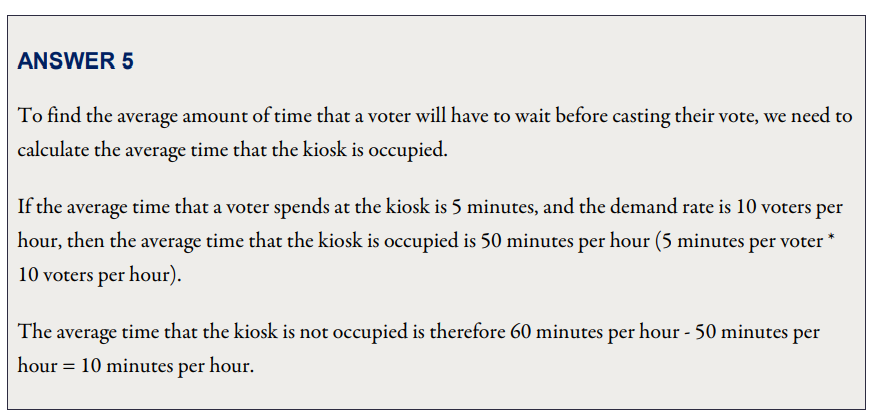 ANSWER 5

To find the average amount of time that a voter will have to wait before casting their vote, we need to calculate the average time that the kiosk is occupied.

If the average time that a voter spends at the kiosk is 5 minutes, and the demand rate is 10 voters per hour, then the average time that the kiosk is occupied is 50 minutes per hour (5 minutes per voter * 10 voters per hour).

The average time that the kiosk is not occupied is therefore 60 minutes per hour - 50 minutes per hour = 10 minutes per hour.